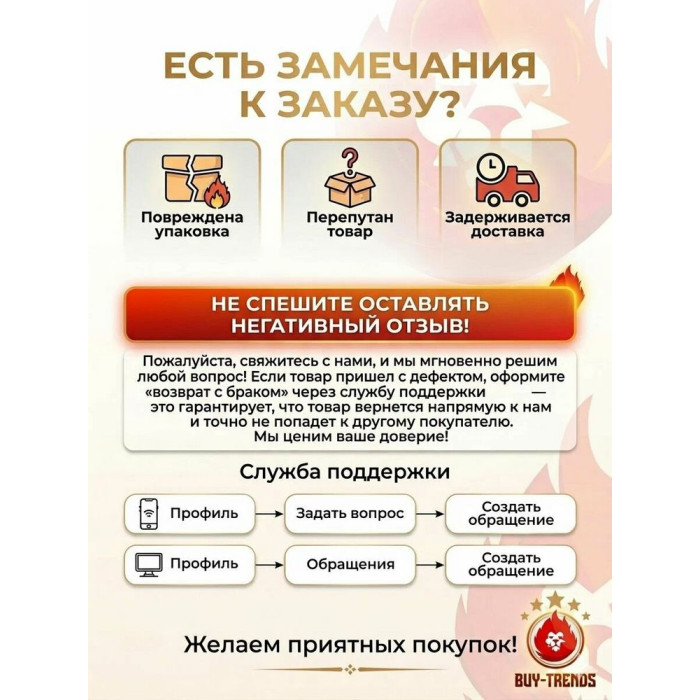 ЕСТЬ ЗАМЕЧАНИЯ К ЗАКАЗУ?

Повреждена упаковка

Перепутан товар

Задерживается доставка

НЕ СПЕШИТЕ ОСТАВЛЯТЬ НЕГАТИВНЫЙ ОТЗЫВ!

Пожалуйста, свяжитесь с нами, и мы мгновенно решим любой вопрос! Если товар пришел с дефектом, оформите «возврат с браком» через службу поддержки — это гарантирует, что товар вернется напрямую к нам и точно не попадет к другому покупателю. Мы ценим ваше доверие!

Служба поддержки

Профиль → Задать вопрос → Создать обращение

Профиль → Обращения → Создать обращение

Желаем приятных покупок!

BUY-TRENDS